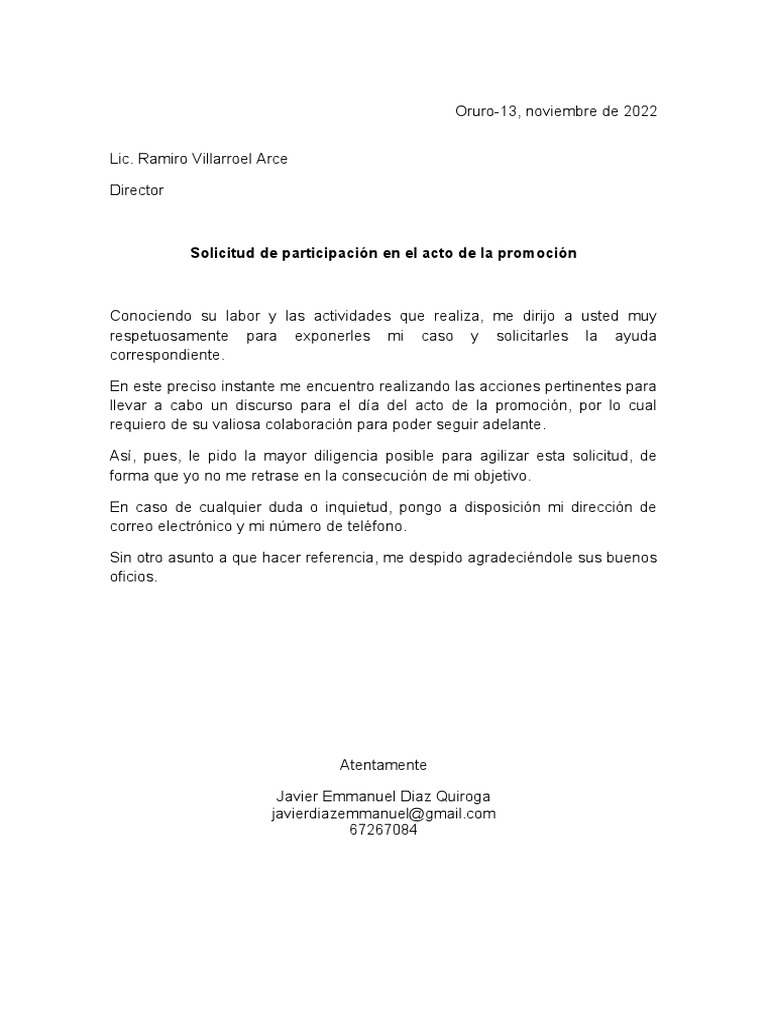 Oruro-13, noviembre de 2022

Lic. Ramiro Villarroel Arce

Director

Solicitud de participación en el acto de la promoción

Conociendo su labor y las actividades que realiza, me dirijo a usted muy respetuosamente para exponerles mi caso y solicitarles la ayuda correspondiente.

En este preciso instante me encuentro realizando las acciones pertinentes para llevar a cabo un discurso para el día del acto de la promoción, por lo cual requiero de su valiosa colaboración para poder seguir adelante.

Así, pues, le pido la mayor diligencia posible para agilizar esta solicitud, de forma que yo no me retrase en la consecución de mi objetivo.

En caso de cualquier duda o inquietud, pongo a disposición mi dirección de correo electrónico y mi número de teléfono.

Sin otro asunto a que hacer referencia, me despido agradeciéndole sus buenos oficios.

Atentamente

Javier Emmanuel Diaz Quiroga
javierdiazemmanuel@gmail.com
67267084